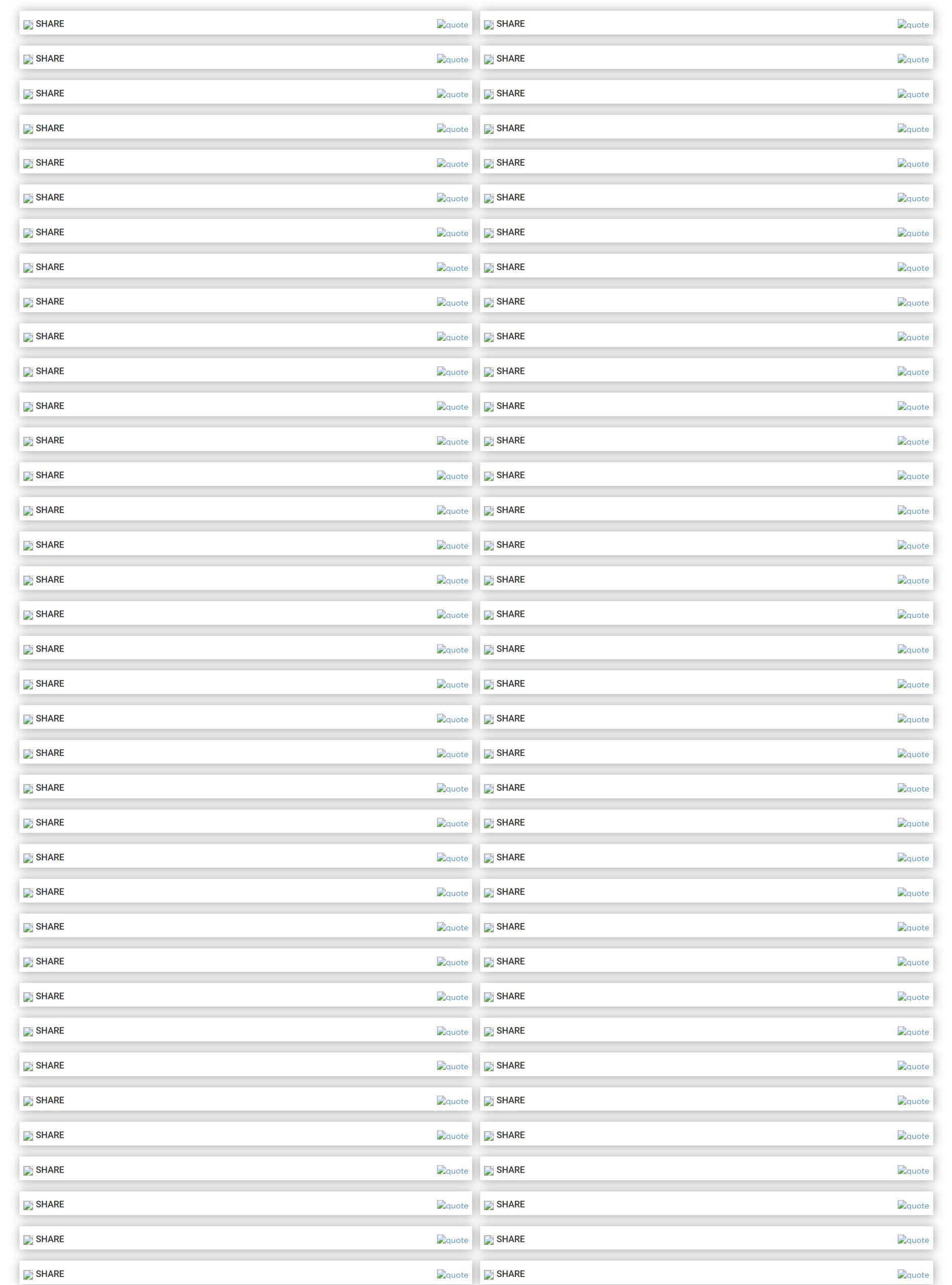 SHARE quote
SHARE quote
SHARE quote
SHARE quote
SHARE quote
SHARE quote
SHARE quote
SHARE quote
SHARE quote
SHARE quote
SHARE quote
SHARE quote
SHARE quote
SHARE quote
SHARE quote
SHARE quote
SHARE quote
SHARE quote
SHARE quote
SHARE quote
SHARE quote
SHARE quote
SHARE quote
SHARE quote
SHARE quote
SHARE quote
SHARE quote
SHARE quote
SHARE quote
SHARE quote
SHARE quote
SHARE quote
SHARE quote
SHARE quote
SHARE quote
SHARE quote
SHARE quote

SHARE quote
SHARE quote
SHARE quote
SHARE quote
SHARE quote
SHARE quote
SHARE quote
SHARE quote
SHARE quote
SHARE quote
SHARE quote
SHARE quote
SHARE quote
SHARE quote
SHARE quote
SHARE quote
SHARE quote
SHARE quote
SHARE quote
SHARE quote
SHARE quote
SHARE quote
SHARE quote
SHARE quote
SHARE quote
SHARE quote
SHARE quote
SHARE quote
SHARE quote
SHARE quote
SHARE quote
SHARE quote
SHARE quote
SHARE quote
SHARE quote
SHARE quote
SHARE quote